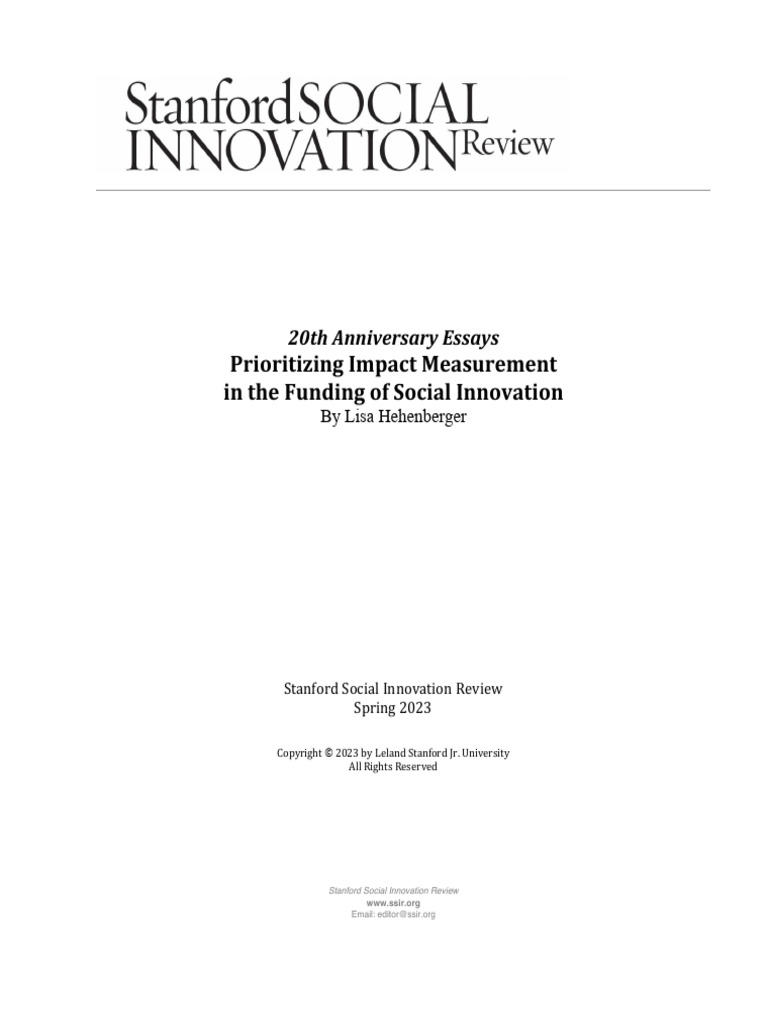 Stanford SOCIAL INNOVATION Review

20th Anniversary Essays
Prioritizing Impact Measurement in the Funding of Social Innovation
By Lisa Hehenberger

Stanford Social Innovation Review
Spring 2023

Copyright © 2023 by Leland Stanford Jr. University
All Rights Reserved

Stanford Social Innovation Review
www.ssir.org
Email: editor@ssir.org